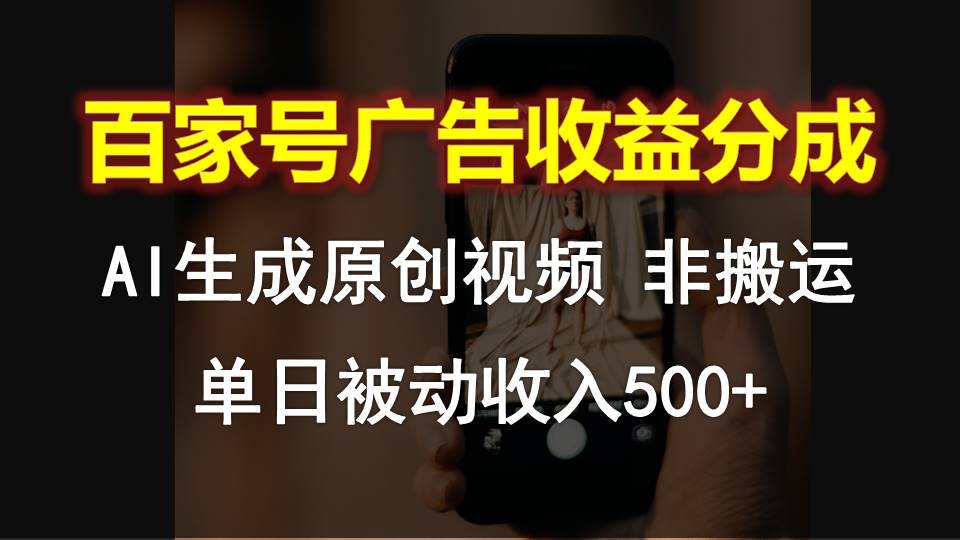 百家号广告收益分成

AI生成原创视频 非搬运

单日被动收入500+